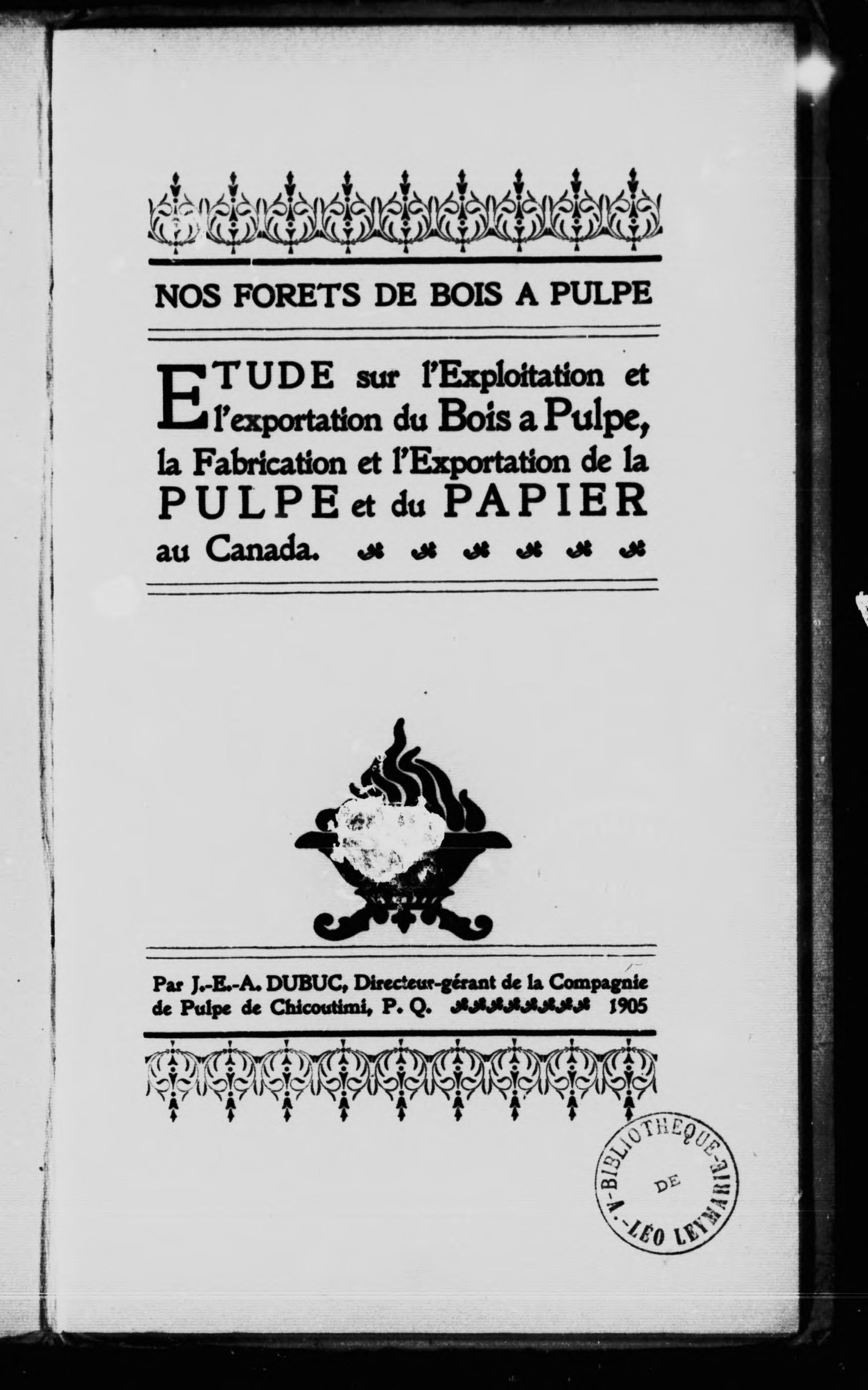 NOS FORETS DE BOIS A PULPE

ETUDE sur l'Exploitation et l'exportation du Bois a Pulpe, la Fabrication et l'Exportation de la PULPE et du PAPIER au Canada.

Par J.-E.-A. DUBUC, Directeur-gérant de la Compagnie de Pulpe de Chicoutimi, P. Q. 1905

BIBLIOTHEQUE DE A.-LÉO LEYMARIE